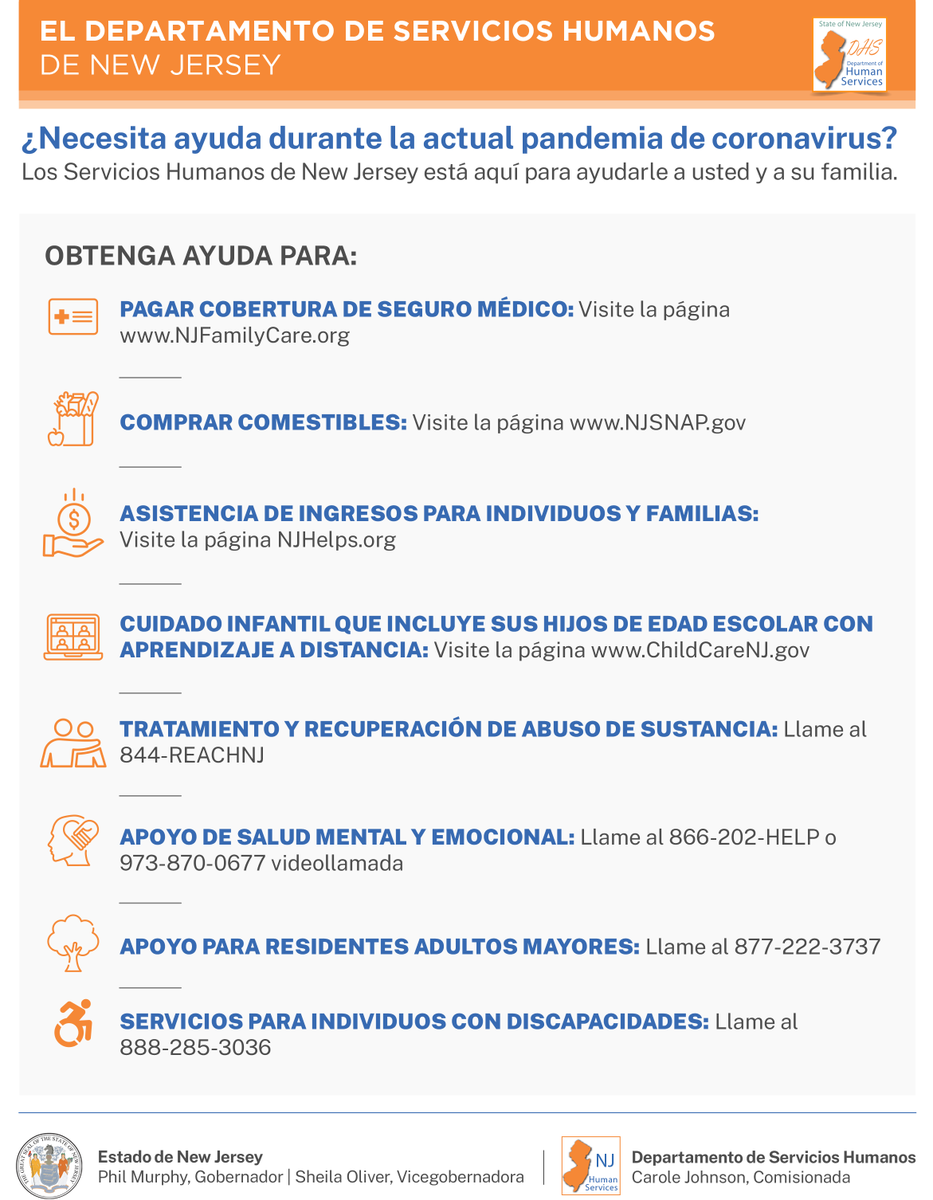 EL DEPARTAMENTO DE SERVICIOS HUMANOS
DE NEW JERSEY

State of New Jersey
DHS
Department of Human Services

¿Necesita ayuda durante la actual pandemia de coronavirus?
Los Servicios Humanos de New Jersey está aquí para ayudarle a usted y a su familia.

OBTENGA AYUDA PARA:

PAGAR COBERTURA DE SEGURO MÉDICO: Visite la página www.NJFamilyCare.org

COMPRAR COMESTIBLES: Visite la página www.NJSNAP.gov

ASISTENCIA DE INGRESOS PARA INDIVIDUOS Y FAMILIAS: Visite la página NJHelps.org

CUIDADO INFANTIL QUE INCLUYE SUS HIJOS DE EDAD ESCOLAR CON APRENDIZAJE A DISTANCIA: Visite la página www.ChildCareNJ.gov

TRATAMIENTO Y RECUPERACIÓN DE ABUSO DE SUSTANCIA: Llame al 844-REACHNJ

APOYO DE SALUD MENTAL Y EMOCIONAL: Llame al 866-202-HELP o 973-870-0677 videollamada

APOYO PARA RESIDENTES ADULTOS MAYORES: Llame al 877-222-3737

SERVICIOS PARA INDIVIDUOS CON DISCAPACIDADES: Llame al 888-285-3036

Estado de New Jersey
Phil Murphy, Gobernador | Sheila Oliver, Vicegobernadora

NJ Human Services
Departamento de Servicios Humanos
Carole Johnson, Comisionada